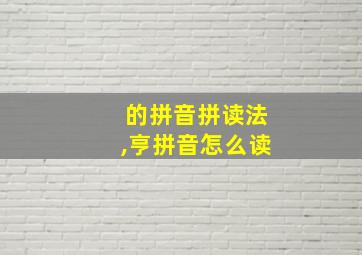 的拼音拼读法
,亨拼音怎么读